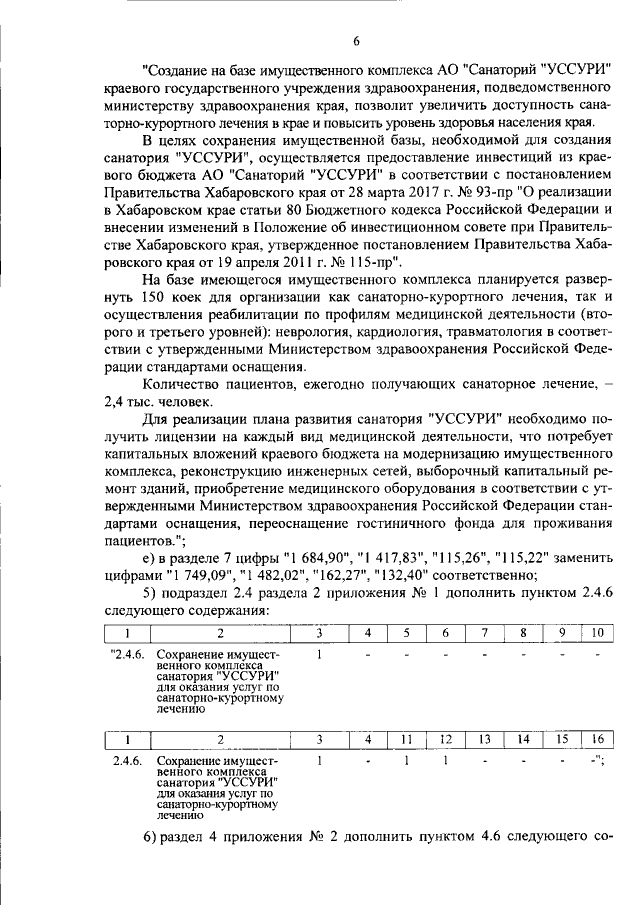 6

"Создание на базе имущественного комплекса АО "Санаторий "УССУРИ" краевого государственного учреждения здравоохранения, подведомственного министерству здравоохранения края, позволит увеличить доступность санаторно-курортного лечения в крае и повысить уровень здоровья населения края.

В целях сохранения имущественной базы, необходимой для создания санатория "УССУРИ", осуществляется предоставление инвестиций из краевого бюджета АО "Санаторий "УССУРИ" в соответствии с постановлением Правительства Хабаровского края от 28 марта 2017 г. № 93-пр "О реализации в Хабаровском крае статьи 80 Бюджетного кодекса Российской Федерации и внесении изменений в Положение об инвестиционном совете при Правительстве Хабаровского края, утвержденное постановлением Правительства Хабаровского края от 19 апреля 2011 г. № 115-пр".

На базе имеющегося имущественного комплекса планируется развернуть 150 коек для организации как санаторно-курортного лечения, так и осуществления реабилитации по профилям медицинской деятельности (второго и третьего уровней): неврология, кардиология, травматология в соответствии с утвержденными Министерством здравоохранения Российской Федерации стандартами оснащения.

Количество пациентов, ежегодно получающих санаторное лечение, – 2,4 тыс. человек.

Для реализации плана развития санатория "УССУРИ" необходимо получить лицензии на каждый вид медицинской деятельности, что потребует капитальных вложений краевого бюджета на модернизацию имущественного комплекса, реконструкцию инженерных сетей, выборочный капитальный ремонт зданий, приобретение медицинского оборудования в соответствии с утвержденными Министерством здравоохранения Российской Федерации стандартами оснащения, переоснащение гостиничного фонда для проживания пациентов.";

е) в разделе 7 цифры "1 684,90", "1 417,83", "115,26", "115,22" заменить цифрами "1 749,09", "1 482,02", "162,27", "132,40" соответственно;

5) подраздел 2.4 раздела 2 приложения № 1 дополнить пунктом 2.4.6 следующего содержания:

| 1 | 2 | 3 | 4 | 5 | 6 | 7 | 8 | 9 | 10 |
|---|---|---|---|---|---|---|---|---|---|
| "2.4.6. | Сохранение имущественного комплекса санатория "УССУРИ" для оказания услуг по санаторно-курортному лечению | 1 | - | - | - | - | - | - | - |

| 1 | 2 | 3 | 4 | 11 | 12 | 13 | 14 | 15 | 16 |
|---|---|---|---|---|---|---|---|---|---|
| 2.4.6. | Сохранение имущественного комплекса санатория "УССУРИ" для оказания услуг по санаторно-курортному лечению | 1 | - | 1 | 1 | - | - | - | -"; |

6) раздел 4 приложения № 2 дополнить пунктом 4.6 следующего со-